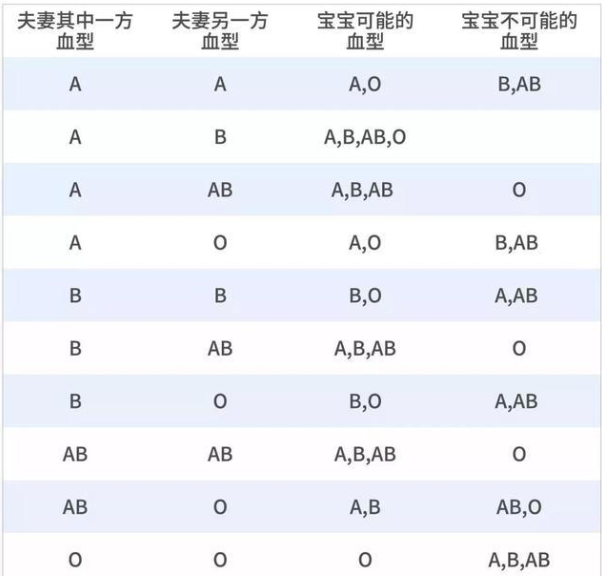 | 夫妻其中一方血型 | 夫妻另一方血型 | 宝宝可能的血型 | 宝宝不可能的血型 |
|---|---|---|---|
| A | A | A,O | B,AB |
| A | B | A,B,AB,O | |
| A | AB | A,B,AB | O |
| A | O | A,O | B,AB |
| B | B | B,O | A,AB |
| B | AB | A,B,AB | O |
| B | O | B,O | A,AB |
| AB | AB | A,B,AB | O |
| AB | O | A,B | AB,O |
| O | O | O | A,B,AB |